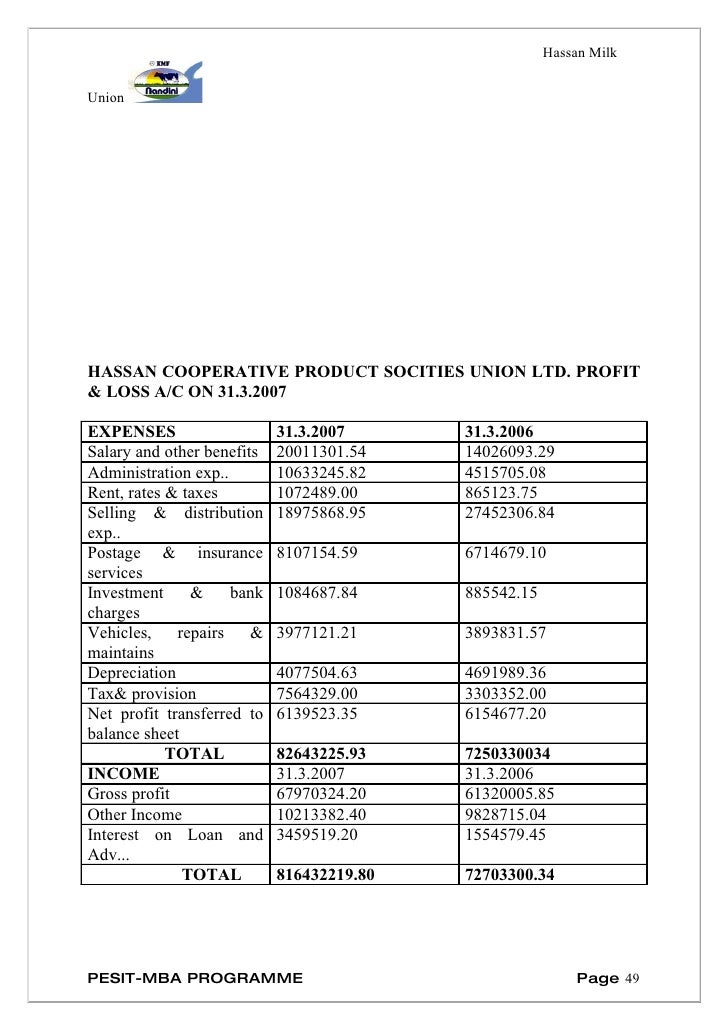 Hassan Milk

KMF

Nandini

Union

HASSAN COOPERATIVE PRODUCT SOCITIES UNION LTD. PROFIT & LOSS A/C ON 31.3.2007

| EXPENSES | 31.3.2007 | 31.3.2006 |
|---|---|---|
| Salary and other benefits | 20011301.54 | 14026093.29 |
| Administration exp.. | 10633245.82 | 4515705.08 |
| Rent, rates & taxes | 1072489.00 | 865123.75 |
| Selling & distribution exp.. | 18975868.95 | 27452306.84 |
| Postage & insurance services | 8107154.59 | 6714679.10 |
| Investment & bank charges | 1084687.84 | 885542.15 |
| Vehicles, repairs & maintains | 3977121.21 | 3893831.57 |
| Depreciation | 4077504.63 | 4691989.36 |
| Tax& provision | 7564329.00 | 3303352.00 |
| Net profit transferred to balance sheet | 6139523.35 | 6154677.20 |
| TOTAL | 82643225.93 | 7250330034 |
| INCOME | 31.3.2007 | 31.3.2006 |
| Gross profit | 67970324.20 | 61320005.85 |
| Other Income | 10213382.40 | 9828715.04 |
| Interest on Loan and Adv... | 3459519.20 | 1554579.45 |
| TOTAL | 816432219.80 | 72703300.34 |

PESIT-MBA PROGRAMME

Page 49